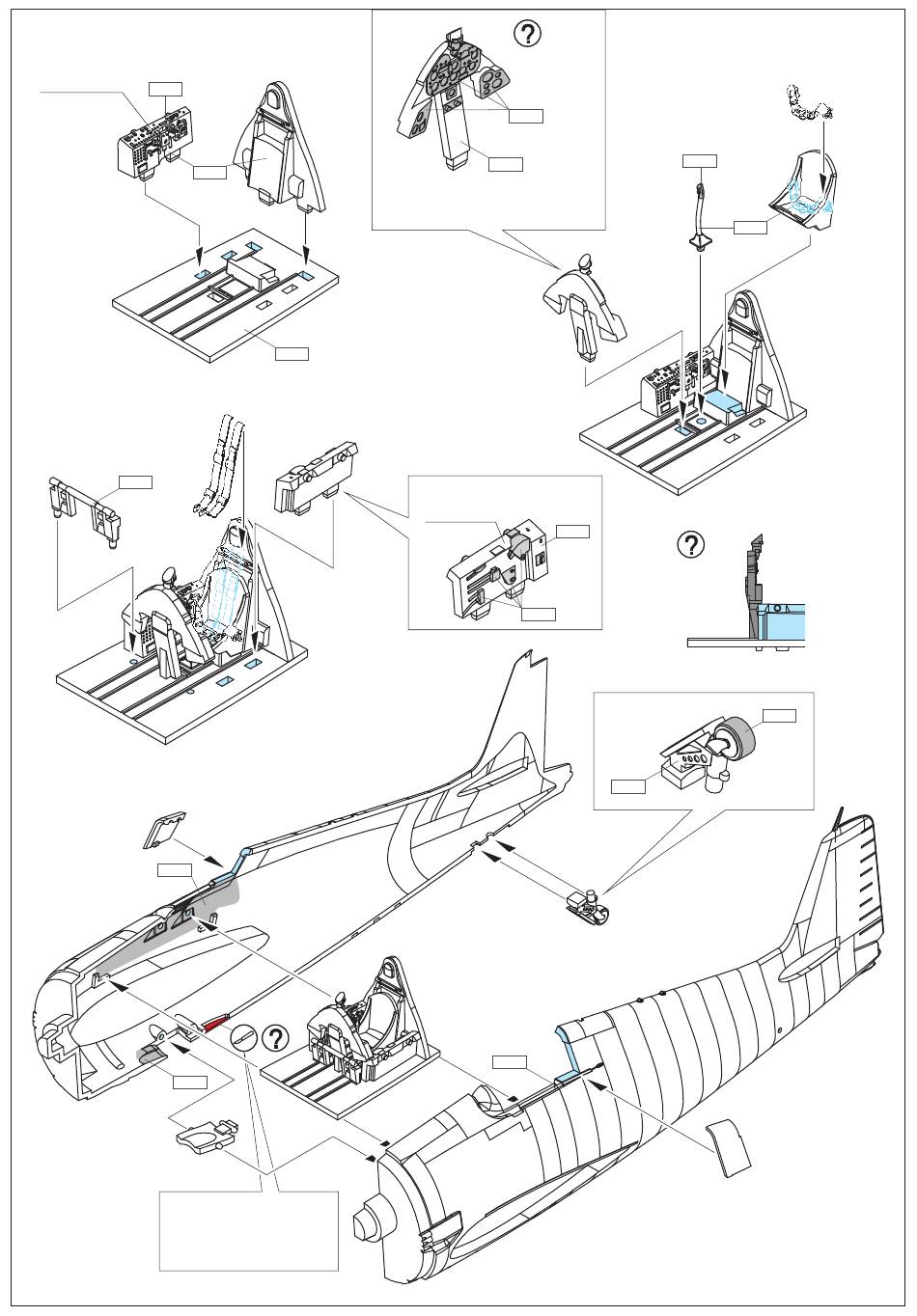 ?

?

?